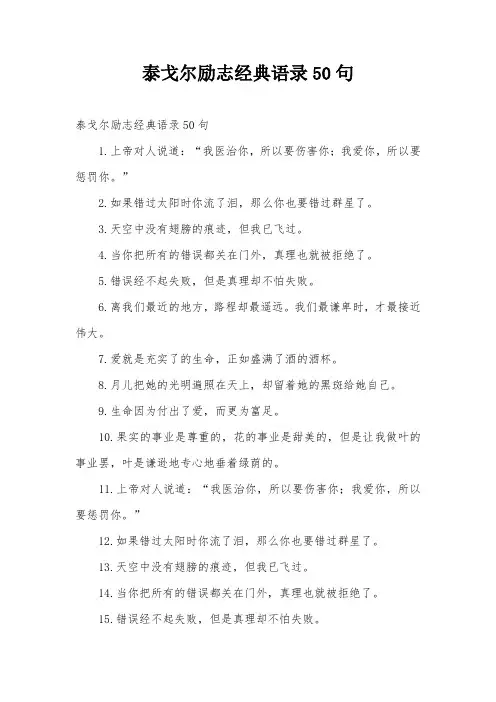 泰戈尔励志经典语录50句

泰戈尔励志经典语录50句

1.上帝对人说道：“我医治你，所以要伤害你；我爱你，所以要惩罚你。”

2.如果错过太阳时你流了泪，那么你也要错过群星了。

3.天空中没有翅膀的痕迹，但我已飞过。

4.当你把所有的错误都关在门外，真理也就被拒绝了。

5.错误经不起失败，但是真理却不怕失败。

6.离我们最近的地方，路程却最遥远。我们最谦卑时，才最接近伟大。

7.爱就是充实了的生命，正如盛满了酒的酒杯。

8.月儿把她的光明遍照在天上，却留着她的黑斑给她自己。

9.生命因为付出了爱，而更为富足。

10.果实的事业是尊重的，花的事业是甜美的，但是让我做叶的事业罢，叶是谦逊地专心地垂着绿荫的。

11.上帝对人说道：“我医治你，所以要伤害你；我爱你，所以要惩罚你。”

12.如果错过太阳时你流了泪，那么你也要错过群星了。

13.天空中没有翅膀的痕迹，但我已飞过。

14.当你把所有的错误都关在门外，真理也就被拒绝了。

15.错误经不起失败，但是真理却不怕失败。